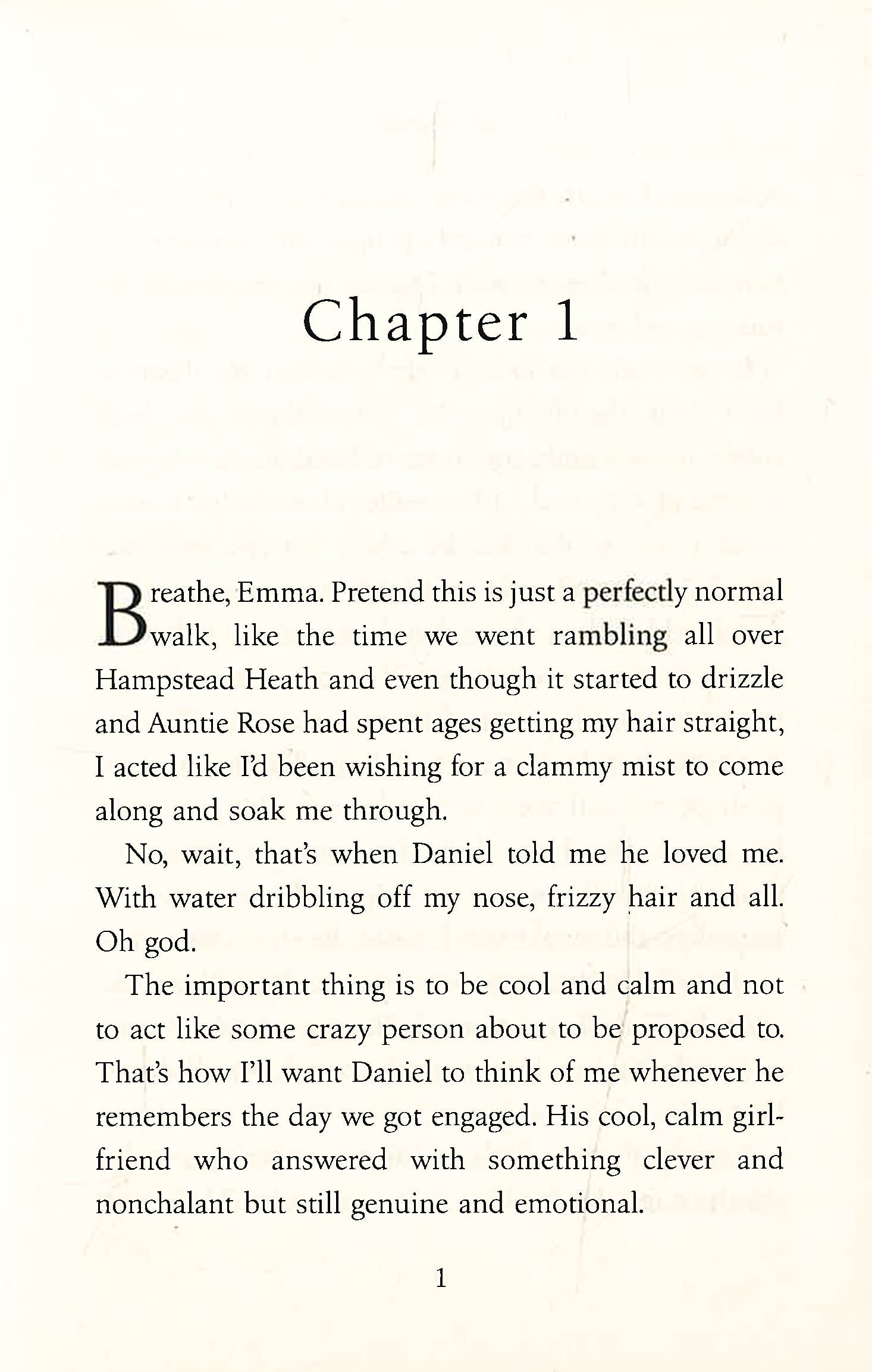 Chapter 1

Breathe, Emma. Pretend this is just a perfectly normal walk, like the time we went rambling all over Hampstead Heath and even though it started to drizzle and Auntie Rose had spent ages getting my hair straight, I acted like I'd been wishing for a clammy mist to come along and soak me through.

No, wait, that's when Daniel told me he loved me. With water dribbling off my nose, frizzy hair and all. Oh god.

The important thing is to be cool and calm and not to act like some crazy person about to be proposed to. That's how I'll want Daniel to think of me whenever he remembers the day we got engaged. His cool, calm girlfriend who answered with something clever and nonchalant but still genuine and emotional.

1